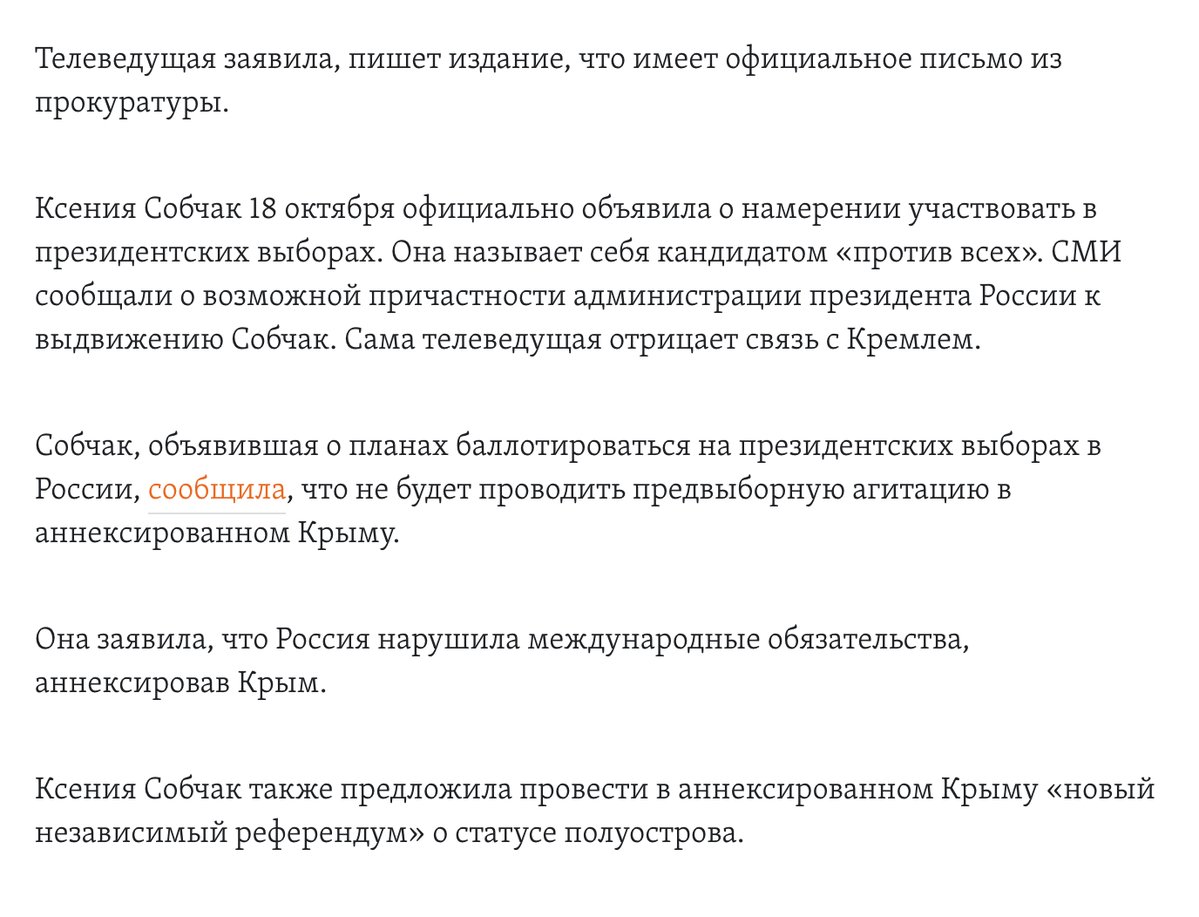 Телеведущая заявила, пишет издание, что имеет официальное письмо из прокуратуры.

Ксения Собчак 18 октября официально объявила о намерении участвовать в президентских выборах. Она называет себя кандидатом «против всех». СМИ сообщали о возможной причастности администрации президента России к выдвижению Собчак. Сама телеведущая отрицает связь с Кремлем.

Собчак, объявившая о планах баллотироваться на президентских выборах в России, сообщила, что не будет проводить предвыборную агитацию в аннексированном Крыму.

Она заявила, что Россия нарушила международные обязательства, аннексировав Крым.

Ксения Собчак также предложила провести в аннексированном Крыму «новый независимый референдум» о статусе полуострова.